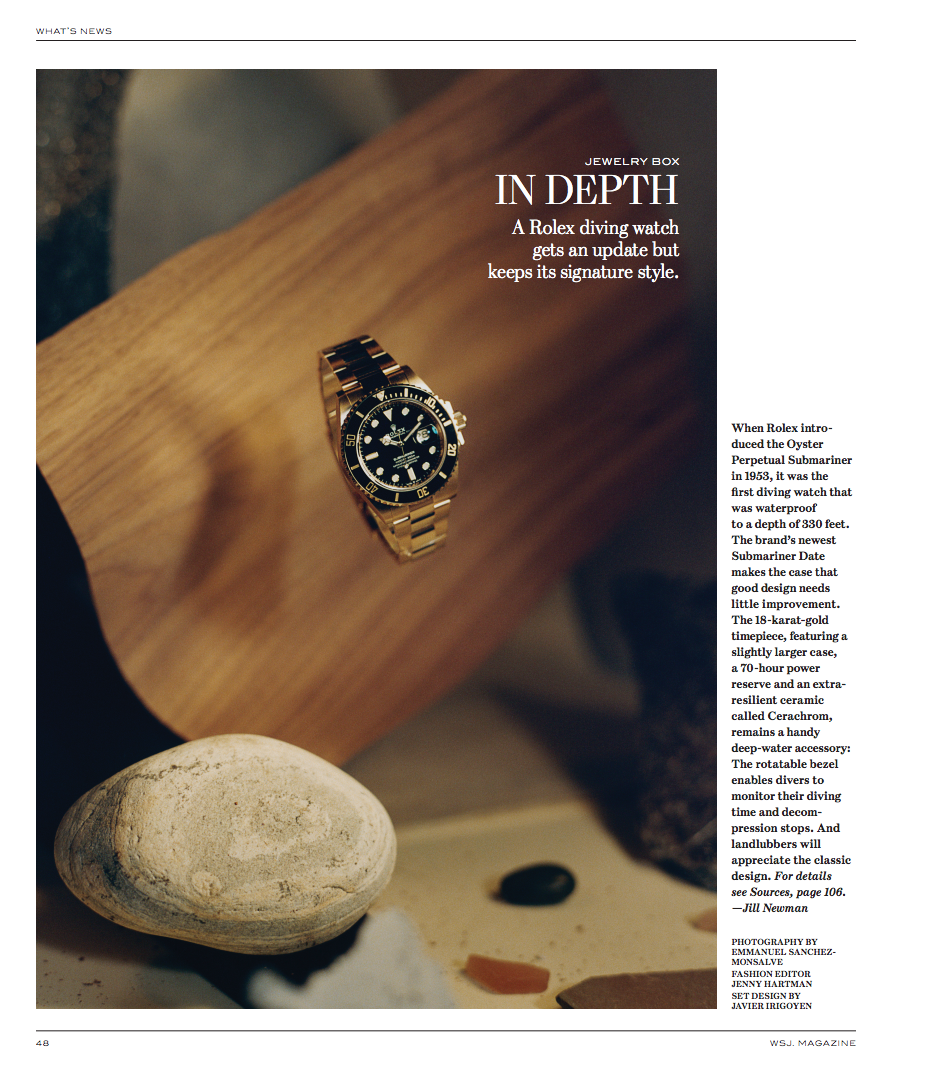 WHAT'S NEWS

JEWELRY BOX

IN DEPTH

A Rolex diving watch gets an update but keeps its signature style.

When Rolex introduced the Oyster Perpetual Submariner in 1953, it was the first diving watch that was waterproof to a depth of 330 feet. The brand's newest Submariner Date makes the case that good design needs little improvement. The 18-karat-gold timepiece, featuring a slightly larger case, a 70-hour power reserve and an extra-resilient ceramic called Cerachrom, remains a handy deep-water accessory: The rotatable bezel enables divers to monitor their diving time and decompression stops. And landlubbers will appreciate the classic design. For details see Sources, page 106. —Jill Newman

PHOTOGRAPHY BY EMMANUEL SANCHEZ-MONSALVE
FASHION EDITOR JENNY HARTMAN
SET DESIGN BY JAVIER IRIGOYEN

48

WSJ. MAGAZINE